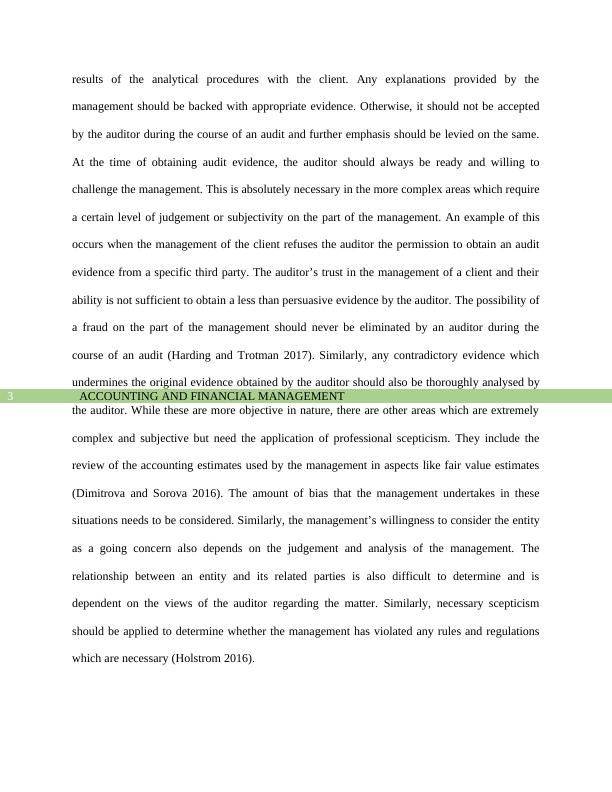 results of the analytical procedures with the client. Any explanations provided by the management should be backed with appropriate evidence. Otherwise, it should not be accepted by the auditor during the course of an audit and further emphasis should be levied on the same. At the time of obtaining audit evidence, the auditor should always be ready and willing to challenge the management. This is absolutely necessary in the more complex areas which require a certain level of judgement or subjectivity on the part of the management. An example of this occurs when the management of the client refuses the auditor the permission to obtain an audit evidence from a specific third party. The auditor's trust in the management of a client and their ability is not sufficient to obtain a less than persuasive evidence by the auditor. The possibility of a fraud on the part of the management should never be eliminated by an auditor during the course of an audit (Harding and Trotman 2017). Similarly, any contradictory evidence which undermines the original evidence obtained by the auditor should also be thoroughly analysed by

3 ACCOUNTING AND FINANCIAL MANAGEMENT

the auditor. While these are more objective in nature, there are other areas which are extremely complex and subjective but need the application of professional scepticism. They include the review of the accounting estimates used by the management in aspects like fair value estimates (Dimitrova and Sorova 2016). The amount of bias that the management undertakes in these situations needs to be considered. Similarly, the management's willingness to consider the entity as a going concern also depends on the judgement and analysis of the management. The relationship between an entity and its related parties is also difficult to determine and is dependent on the views of the auditor regarding the matter. Similarly, necessary scepticism should be applied to determine whether the management has violated any rules and regulations which are necessary (Holstrom 2016).